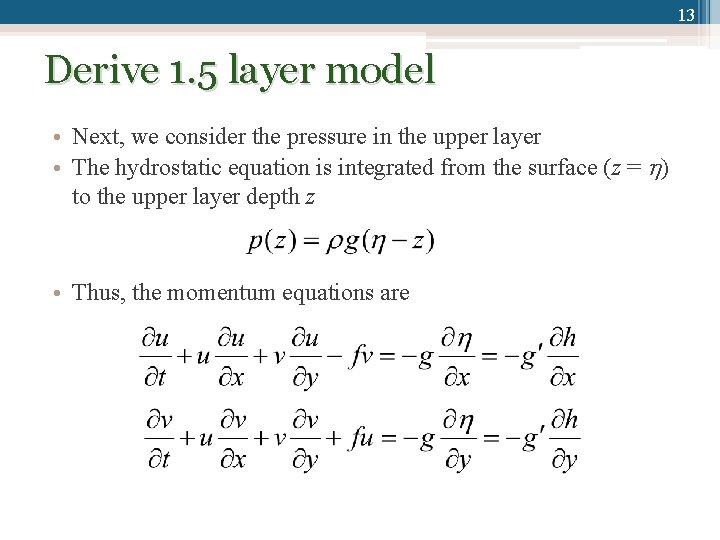 13

Derive 1.5 layer model

• Next, we consider the pressure in the upper layer
• The hydrostatic equation is integrated from the surface ($z = \eta$) to the upper layer depth $z$

$p(z) = \rho g(\eta - z)$

• Thus, the momentum equations are

$\frac{\partial u}{\partial t} + u\frac{\partial u}{\partial x} + v\frac{\partial u}{\partial y} - fv = -g\frac{\partial \eta}{\partial x} = -g'\frac{\partial h}{\partial x}$

$\frac{\partial v}{\partial t} + u\frac{\partial v}{\partial x} + v\frac{\partial v}{\partial y} + fu = -g\frac{\partial \eta}{\partial y} = -g'\frac{\partial h}{\partial y}$